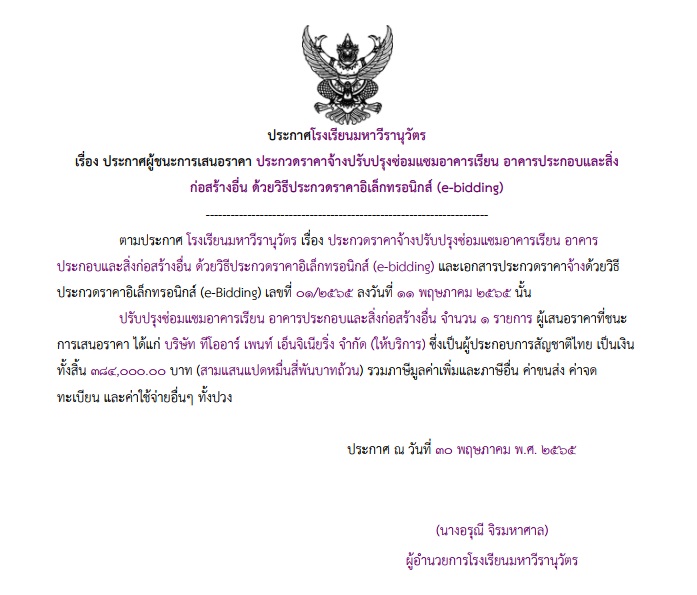 ประกาศโรงเรียนมหาวีรานุวัตร

เรื่อง ประกาศผู้ชนะการเสนอราคา ประกวดราคาจ้างปรับปรุงซ่อมแซมอาคารเรียน อาคารประกอบและสิ่งก่อสร้างอื่น ด้วยวิธีประกวดราคาอิเล็กทรอนิกส์ (e-bidding)

--------------------------------------------------------------------

ตามประกาศ โรงเรียนมหาวีรานุวัตร เรื่อง ประกวดราคาจ้างปรับปรุงซ่อมแซมอาคารเรียน อาคารประกอบและสิ่งก่อสร้างอื่น ด้วยวิธีประกวดราคาอิเล็กทรอนิกส์ (e-bidding) และเอกสารประกวดราคาจ้างด้วยวิธีประกวดราคาอิเล็กทรอนิกส์ (e-Bidding) เลขที่ ๐๑/๒๕๖๕ ลงวันที่ ๑๑ พฤษภาคม ๒๕๖๕ นั้น

ปรับปรุงซ่อมแซมอาคารเรียน อาคารประกอบและสิ่งก่อสร้างอื่น จำนวน ๑ รายการ ผู้เสนอราคาที่ชนะการเสนอราคา ได้แก่ บริษัท ทีโออาร์ เพนท์ เอ็นจิเนียริ่ง จำกัด (ให้บริการ) ซึ่งเป็นผู้ประกอบการสัญชาติไทย เป็นเงินทั้งสิ้น ๓๘๔,๐๐๐.๐๐ บาท (สามแสนแปดหมื่นสี่พันบาทถ้วน) รวมภาษีมูลค่าเพิ่มและภาษีอื่น ค่าขนส่ง ค่าจดทะเบียน และค่าใช้จ่ายอื่นๆ ทั้งปวง

ประกาศ ณ วันที่ ๓๐ พฤษภาคม พ.ศ. ๒๕๖๕

(นางอรุณี จิรมหาศาล)
ผู้อำนวยการโรงเรียนมหาวีรานุวัตร